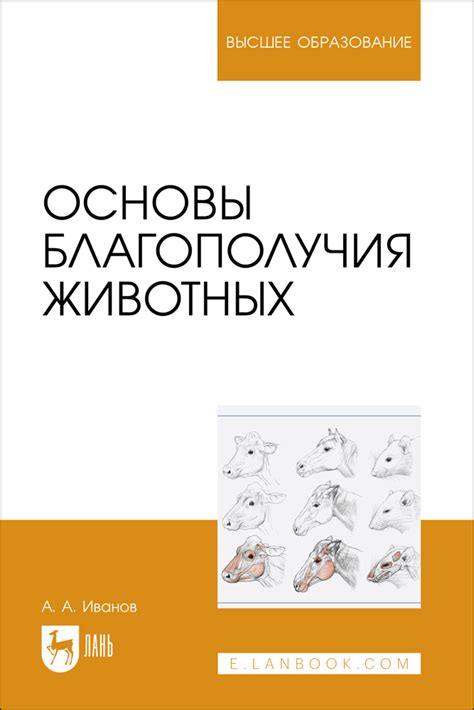 ВЫСШЕЕ ОБРАЗОВАНИЕ

ОСНОВЫ БЛАГОПОЛУЧИЯ ЖИВОТНЫХ

А. А. Иванов

ЛАНЬ

E.LANBOOK.COM